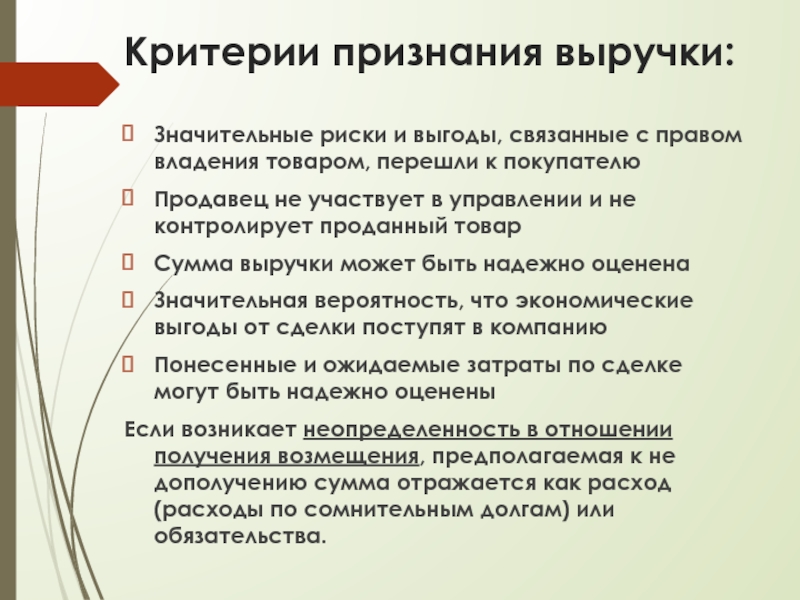 Критерии признания выручки:

Значительные риски и выгоды, связанные с правом владения товаром, перешли к покупателю

Продавец не участвует в управлении и не контролирует проданный товар

Сумма выручки может быть надежно оценена

Значительная вероятность, что экономические выгоды от сделки поступят в компанию

Понесенные и ожидаемые затраты по сделке могут быть надежно оценены

Если возникает неопределенность в отношении получения возмещения, предполагаемая к не дополучению сумма отражается как расход (расходы по сомнительным долгам) или обязательства.